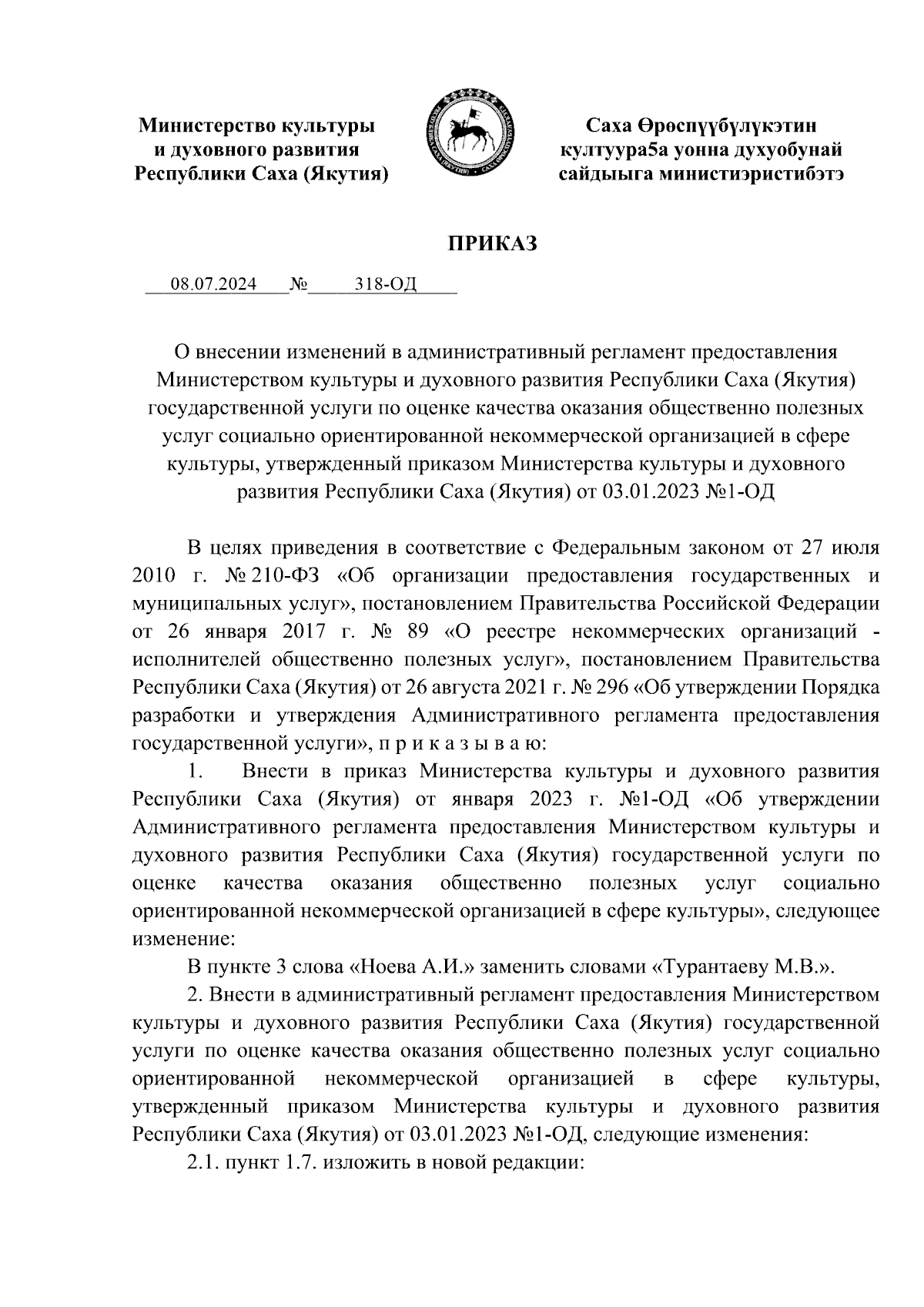 Министерство культуры
и духовного развития
Республики Саха (Якутия)

Саха Өрөспүүбүлүкэтин
култуура5а уонна духуобунай
сайдыыга министиэристибэтэ

ПРИКАЗ

08.07.2024 № 318-ОД

О внесении изменений в административный регламент предоставления Министерством культуры и духовного развития Республики Саха (Якутия) государственной услуги по оценке качества оказания общественно полезных услуг социально ориентированной некоммерческой организацией в сфере культуры, утвержденный приказом Министерства культуры и духовного развития Республики Саха (Якутия) от 03.01.2023 №1-ОД

В целях приведения в соответствие с Федеральным законом от 27 июля 2010 г. № 210-ФЗ «Об организации предоставления государственных и муниципальных услуг», постановлением Правительства Российской Федерации от 26 января 2017 г. № 89 «О реестре некоммерческих организаций - исполнителей общественно полезных услуг», постановлением Правительства Республики Саха (Якутия) от 26 августа 2021 г. № 296 «Об утверждении Порядка разработки и утверждения Административного регламента предоставления государственной услуги», п р и к а з ы в а ю:

1. Внести в приказ Министерства культуры и духовного развития Республики Саха (Якутия) от января 2023 г. №1-ОД «Об утверждении Административного регламента предоставления Министерством культуры и духовного развития Республики Саха (Якутия) государственной услуги по оценке качества оказания общественно полезных услуг социально ориентированной некоммерческой организацией в сфере культуры», следующее изменение:

В пункте 3 слова «Ноева А.И.» заменить словами «Турантаеву М.В.».

2. Внести в административный регламент предоставления Министерством культуры и духовного развития Республики Саха (Якутия) государственной услуги по оценке качества оказания общественно полезных услуг социально ориентированной некоммерческой организацией в сфере культуры, утвержденный приказом Министерства культуры и духовного развития Республики Саха (Якутия) от 03.01.2023 №1-ОД, следующие изменения:

2.1. пункт 1.7. изложить в новой редакции: